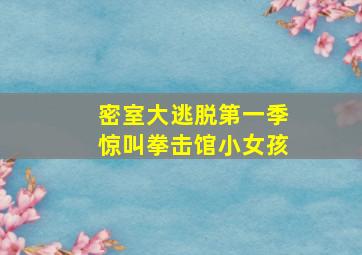 密室大逃脱第一季
惊叫拳击馆小女孩